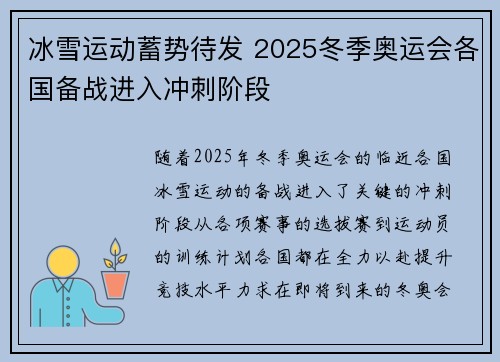 冰雪运动蓄势待发 2025冬季奥运会各国备战进入冲刺阶段

随着2025年冬季奥运会的临近各国冰雪运动的备战进入了关键的冲刺阶段从各项赛事的选拔赛到运动员的训练计划各国都在全力以赴提升竞技水平力求在即将到来的冬奥会